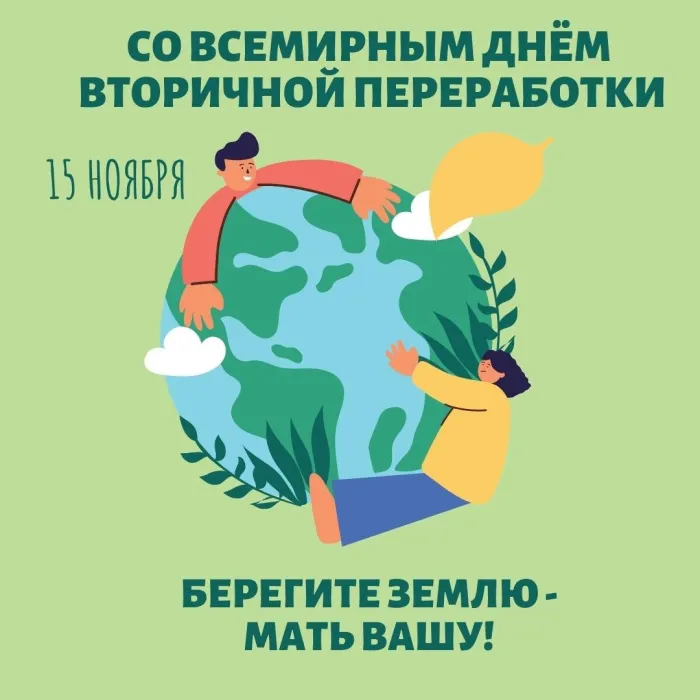 СО ВСЕМИРНЫМ ДНЁМ ВТОРИЧНОЙ ПЕРЕРАБОТКИ

15 НОЯБРЯ

БЕРЕГИТЕ ЗЕМЛЮ - МАТЬ ВАШУ!